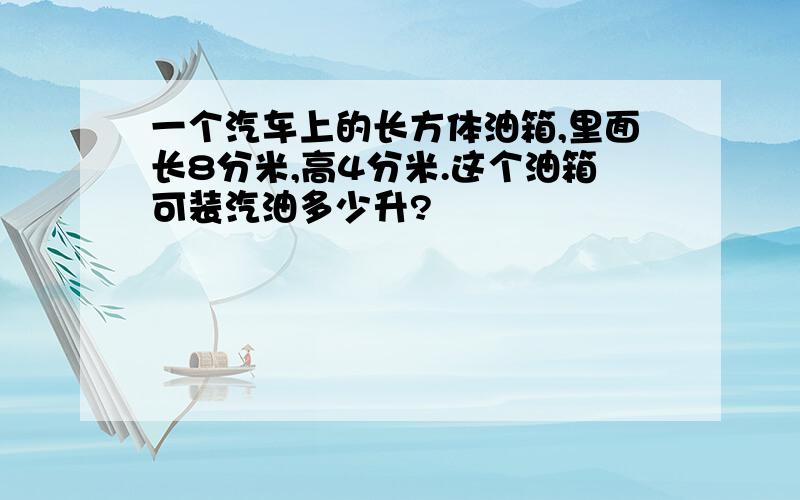 一个汽车上的长方体油箱,里面长8分米,高4分米.这个油箱可装汽油多少升?